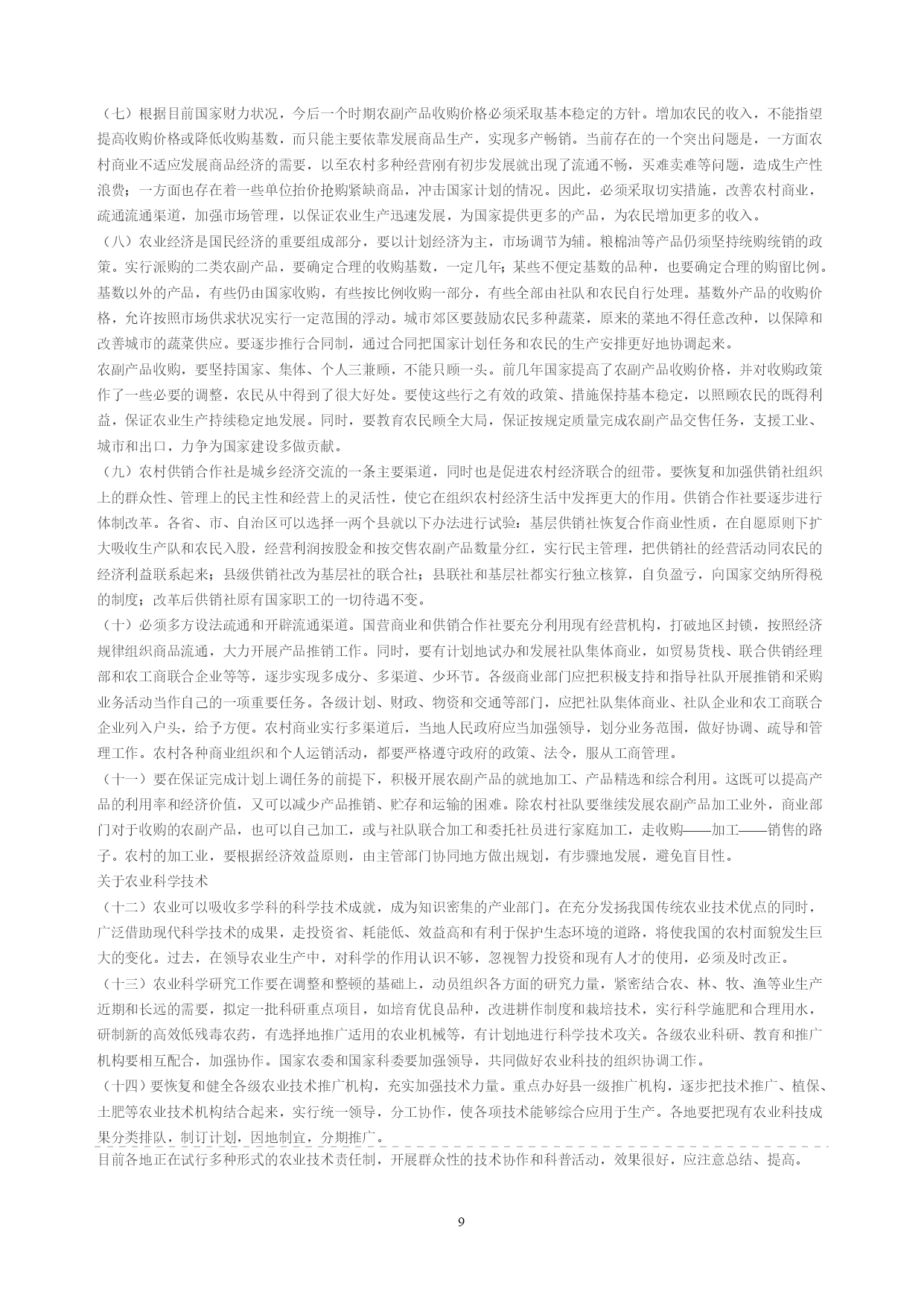 （七）根据目前国家财力状况，今后一个时期农副产品收购价格必须采取基本稳定的方针。增加农民的收入，不能指望提高收购价格或降低收购基数，而只能主要依靠发展商品生产，实现多产畅销。当前存在的一个突出问题是，一方面农村商业不适应发展商品经济的需要，以至农村多种经营刚有初步发展就出现了流通不畅，买难卖难等问题，造成生产性浪费；一方面也存在着一些单位抬价抢购紧缺商品，冲击国家计划的情况。因此，必须采取切实措施，改善农村商业，疏通流通渠道，加强市场管理，以保证农业生产迅速发展，为国家提供更多的产品，为农民增加更多的收入。

（八）农业经济是国民经济的重要组成部分，要以计划经济为主，市场调节为辅。粮棉油等产品仍须坚持统购统销的政策。实行派购的二类农副产品，要确定合理的收购基数，一定几年；某些不便定基数的品种，也要确定合理的购留比例。基数以外的产品，有些仍由国家收购，有些按比例收购一部分，有些全部由社队和农民自行处理。基数外产品的收购价格，允许按照市场供求状况实行一定范围的浮动。城市郊区要鼓励农民多种蔬菜，原来的菜地不得任意改种，以保障和改善城市的蔬菜供应。要逐步推行合同制，通过合同把国家计划任务和农民的生产安排更好地协调起来。

农副产品收购，要坚持国家、集体、个人三兼顾，不能只顾一头。前几年国家提高了农副产品收购价格，并对收购政策作了一些必要的调整，农民从中得到了很大好处。要使这些行之有效的政策、措施保持基本稳定，以照顾农民的既得利益，保证农业生产持续稳定地发展。同时，要教育农民顾全大局，保证按规定质量完成农副产品交售任务，支援工业、城市和出口，力争为国家建设多做贡献。

（九）农村供销合作社是城乡经济交流的一条主要渠道，同时也是促进农村经济联合的纽带。要恢复和加强供销社组织上的群众性、管理上的民主性和经营上的灵活性，使它在组织农村经济生活中发挥更大的作用。供销合作社要逐步进行体制改革。各省、市、自治区可以选择一两个县就以下办法进行试验：基层供销社恢复合作商业性质，在自愿原则下扩大吸收生产队和农民入股，经营利润按股金和按交售农副产品数量分红，实行民主管理，把供销社的经营活动同农民的经济利益联系起来；县级供销社改为基层社的联合社；县联社和基层社都实行独立核算，自负盈亏，向国家交纳所得税的制度；改革后供销社原有国家职工的一切待遇不变。

（十）必须多方设法疏通和开辟流通渠道。国营商业和供销合作社要充分利用现有经营机构，打破地区封锁，按照经济规律组织商品流通，大力开展产品推销工作。同时，要有计划地试办和发展社队集体商业，如贸易货栈、联合供销经理部和农工商联合企业等等，逐步实现多成分、多渠道、少环节。各级商业部门应把积极支持和指导社队开展推销和采购业务活动当作自己的一项重要任务。各级计划、财政、物资和交通等部门，应把社队集体商业、社队企业和农工商联合企业列入户头，给予方便。农村商业实行多渠道后，当地人民政府应当加强领导，划分业务范围，做好协调、疏导和管理工作。农村各种商业组织和个人运销活动，都要严格遵守政府的政策、法令，服从工商管理。

（十一）要在保证完成计划上调任务的前提下，积极开展农副产品的就地加工、产品精选和综合利用。这既可以提高产品的利用率和经济价值，又可以减少产品推销、贮存和运输的困难。除农村社队要继续发展农副产品加工业外，商业部门对于收购的农副产品，也可以自己加工，或与社队联合加工和委托社员进行家庭加工，走收购——加工——销售的路子。农村的加工业，要根据经济效益原则，由主管部门协同地方做出规划，有步骤地发展，避免盲目性。

关于农业科学技术

（十二）农业可以吸收多学科的科学技术成就，成为知识密集的产业部门。在充分发扬我国传统农业技术优点的同时，广泛借助现代科学技术的成果，走投资省、耗能低、效益高和有利于保护生态环境的道路，将使我国的农村面貌发生巨大的变化。过去，在领导农业生产中，对科学的作用认识不够，忽视智力投资和现有人才的使用，必须及时改正。

（十三）农业科学研究工作要在调整和整顿的基础上，动员组织各方面的研究力量，紧密结合农、林、牧、渔等业生产近期和长远的需要，拟定一批科研重点项目，如培育优良品种，改进耕作制度和栽培技术，实行科学施肥和合理用水，研制新的高效低残毒农药，有选择地推广适用的农业机械等，有计划地进行科学技术攻关。各级农业科研、教育和推广机构要相互配合，加强协作。国家农委和国家科委要加强领导，共同做好农业科技的组织协调工作。

（十四）要恢复和健全各级农业技术推广机构，充实加强技术力量。重点办好县一级推广机构，逐步把技术推广、植保、土肥等农业技术机构结合起来，实行统一领导，分工协作，使各项技术能够综合应用于生产。各地要把现有农业科技成果分类排队，制订计划，因地制宜，分期推广。

目前各地正在试行多种形式的农业技术责任制，开展群众性的技术协作和科普活动，效果很好，应注意总结、提高。

9